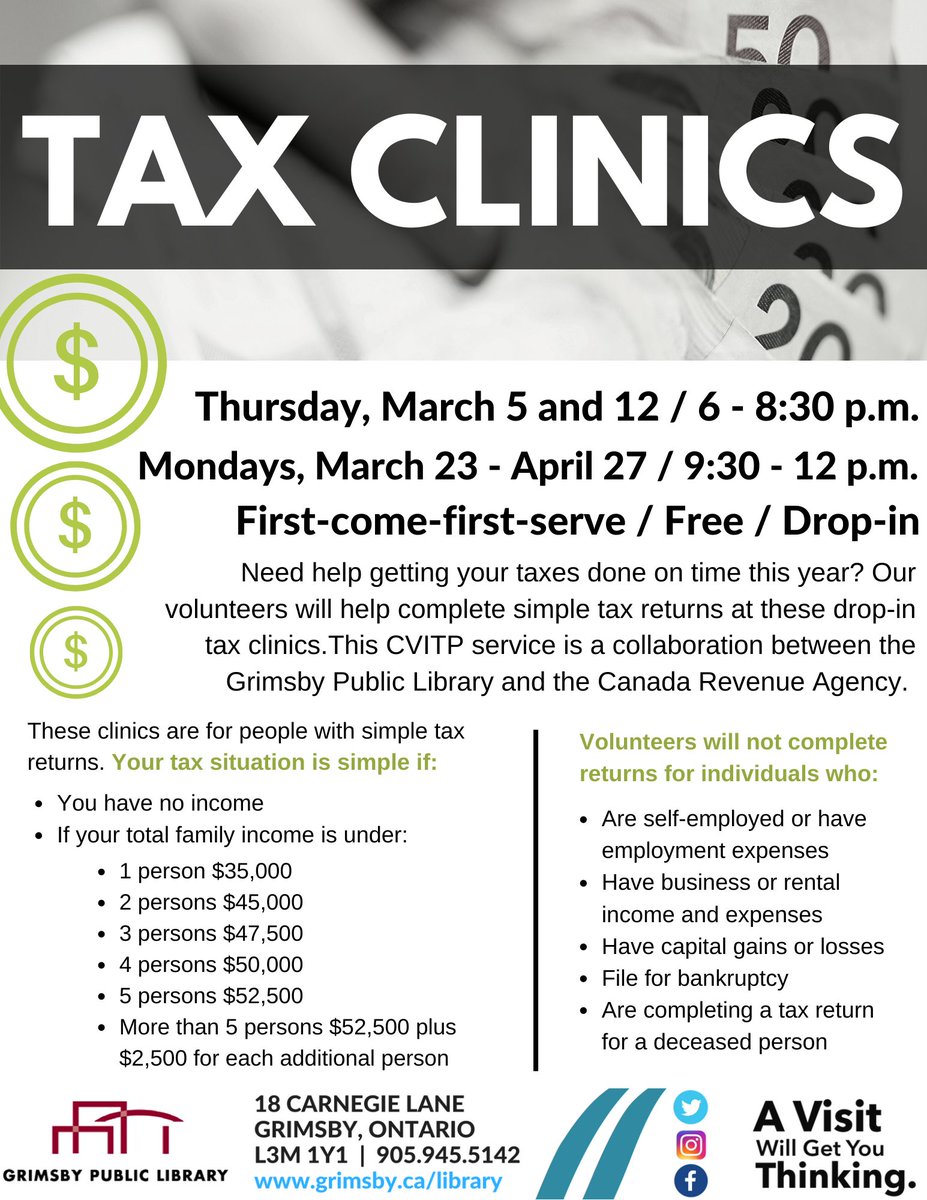 TAX CLINICS

$

$

$

Thursday, March 5 and 12 / 6 - 8:30 p.m.

Mondays, March 23 - April 27 / 9:30 - 12 p.m.

First-come-first-serve / Free / Drop-in

Need help getting your taxes done on time this year? Our volunteers will help complete simple tax returns at these drop-in tax clinics.This CVITP service is a collaboration between the Grimsby Public Library and the Canada Revenue Agency.

These clinics are for people with simple tax returns. Your tax situation is simple if:

- You have no income
- If your total family income is under:
  - 1 person $35,000
  - 2 persons $45,000
  - 3 persons $47,500
  - 4 persons $50,000
  - 5 persons $52,500
  - More than 5 persons $52,500 plus $2,500 for each additional person

Volunteers will not complete returns for individuals who:

- Are self-employed or have employment expenses
- Have business or rental income and expenses
- Have capital gains or losses
- File for bankruptcy
- Are completing a tax return for a deceased person

GRIMSBY PUBLIC LIBRARY

18 CARNEGIE LANE
GRIMSBY, ONTARIO
L3M 1Y1 | 905.945.5142
www.grimsby.ca/library

A Visit Will Get You Thinking.